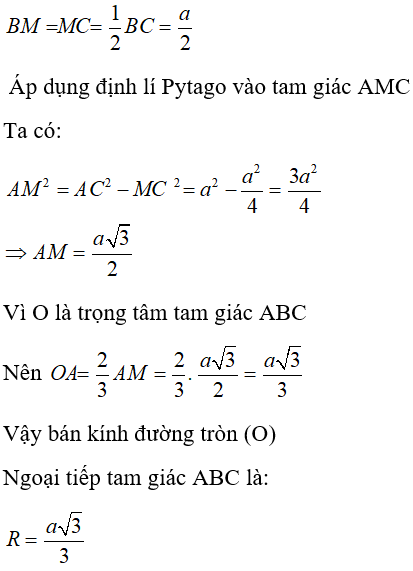 $BM = MC = \frac{1}{2}BC = \frac{a}{2}$

Áp dụng định lí Pytago vào tam giác AMC

Ta có:

$AM^2 = AC^2 - MC^2 = a^2 - \frac{a^2}{4} = \frac{3a^2}{4}$

$\Rightarrow AM = \frac{a\sqrt{3}}{2}$

Vì O là trọng tâm tam giác ABC

Nên $OA = \frac{2}{3}AM = \frac{2}{3}.\frac{a\sqrt{3}}{2} = \frac{a\sqrt{3}}{3}$

Vậy bán kính đường tròn (O)

Ngoại tiếp tam giác ABC là:

$R = \frac{a\sqrt{3}}{3}$